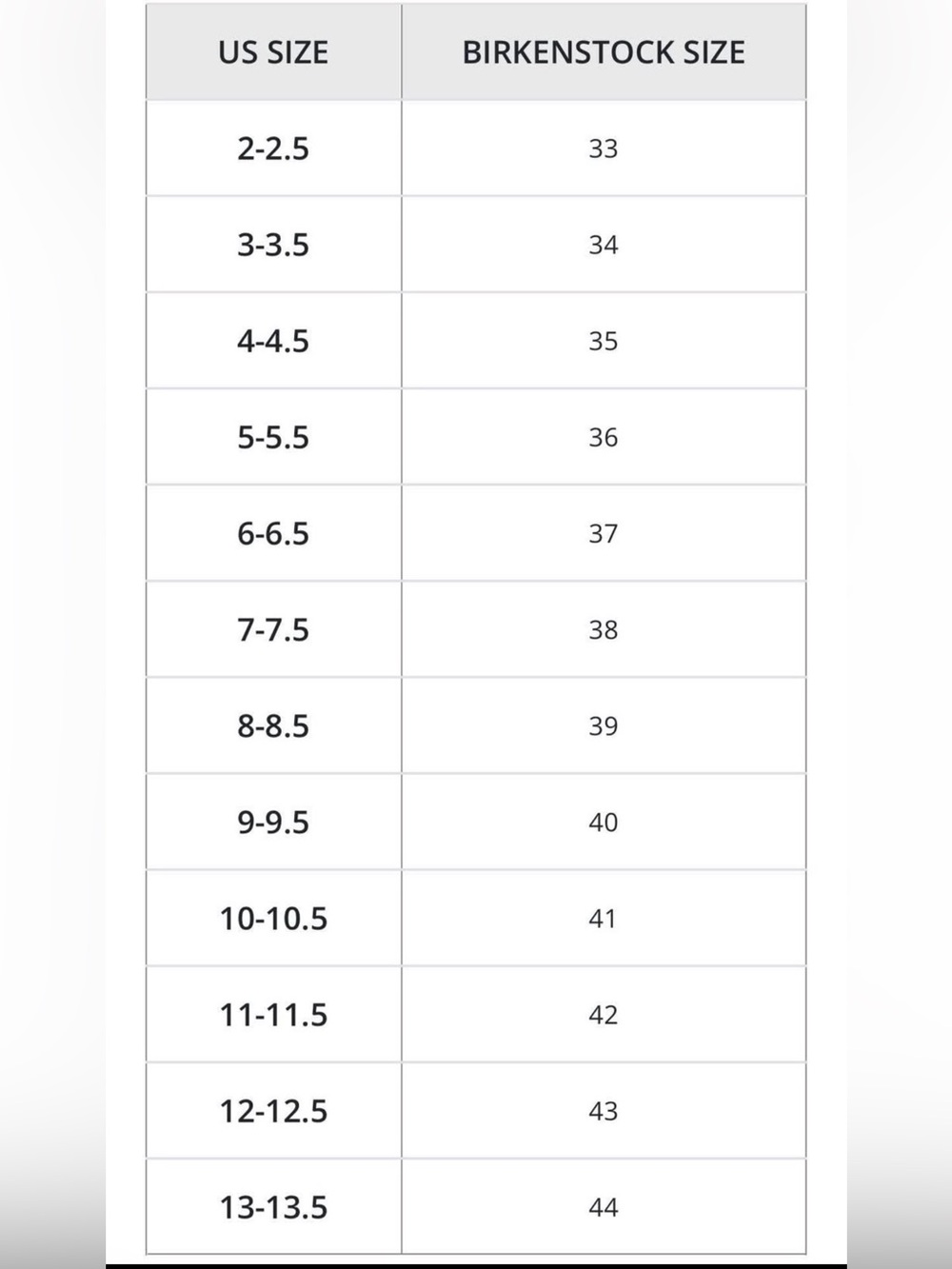 | US SIZE | BIRKENSTOCK SIZE |
|---|---|
| 2-2.5 | 33 |
| 3-3.5 | 34 |
| 4-4.5 | 35 |
| 5-5.5 | 36 |
| 6-6.5 | 37 |
| 7-7.5 | 38 |
| 8-8.5 | 39 |
| 9-9.5 | 40 |
| 10-10.5 | 41 |
| 11-11.5 | 42 |
| 12-12.5 | 43 |
| 13-13.5 | 44 |